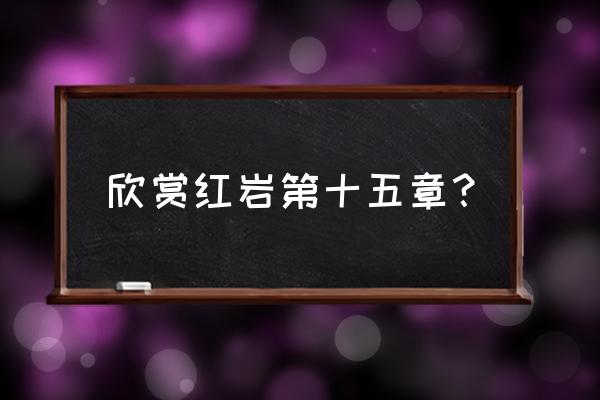 欣赏红岩第十五章？